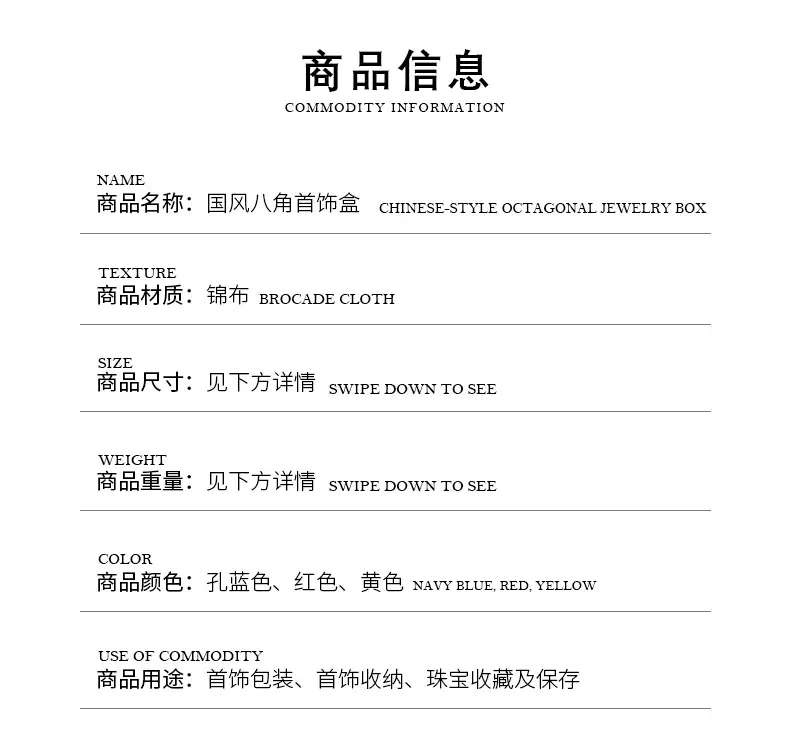 商品信息
COMMODITY INFORMATION

NAME
商品名称：国风八角首饰盒 CHINESE-STYLE OCTAGONAL JEWELRY BOX

TEXTURE
商品材质：锦布 BROCADE CLOTH

SIZE
商品尺寸：见下方详情 SWIPE DOWN TO SEE

WEIGHT
商品重量：见下方详情 SWIPE DOWN TO SEE

COLOR
商品颜色：孔蓝色、红色、黄色 NAVY BLUE, RED, YELLOW

USE OF COMMODITY
商品用途：首饰包装、首饰收纳、珠宝收藏及保存